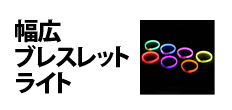 幅広
ブレスレット
ライト